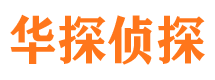 华探侦探